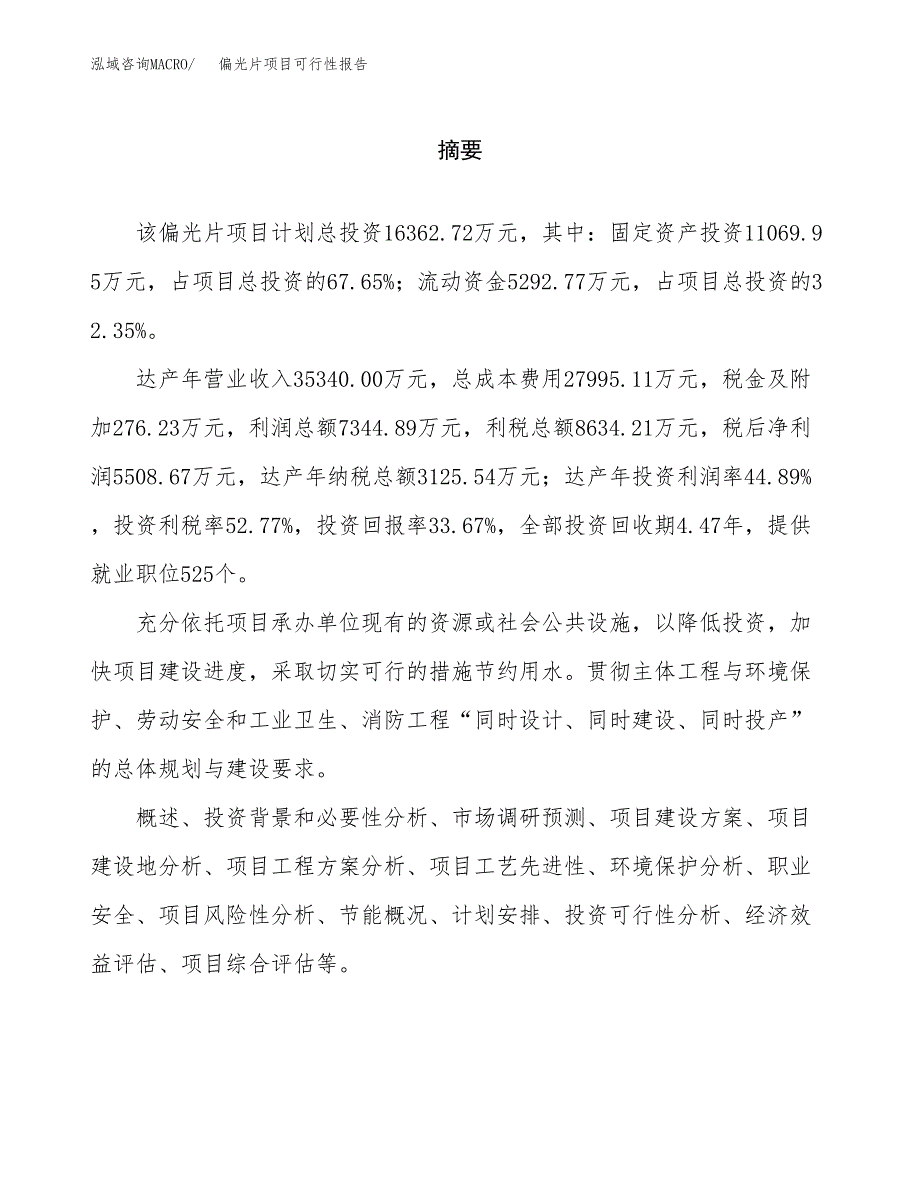 泓域咨询MACRO/　偏光片项目可行性报告

摘要

该偏光片项目计划总投资16362.72万元，其中：固定资产投资11069.95万元，占项目总投资的67.65%；流动资金5292.77万元，占项目总投资的32.35%。

达产年营业收入35340.00万元，总成本费用27995.11万元，税金及附加276.23万元，利润总额7344.89万元，利税总额8634.21万元，税后净利润5508.67万元，达产年纳税总额3125.54万元；达产年投资利润率44.89%，投资利税率52.77%，投资回报率33.67%，全部投资回收期4.47年，提供就业职位525个。

充分依托项目承办单位现有的资源或社会公共设施，以降低投资，加快项目建设进度，采取切实可行的措施节约用水。贯彻主体工程与环境保护、劳动安全和工业卫生、消防工程“同时设计、同时建设、同时投产”的总体规划与建设要求。

概述、投资背景和必要性分析、市场调研预测、项目建设方案、项目建设地分析、项目工程方案分析、项目工艺先进性、环境保护分析、职业安全、项目风险性分析、节能概况、计划安排、投资可行性分析、经济效益评估、项目综合评估等。